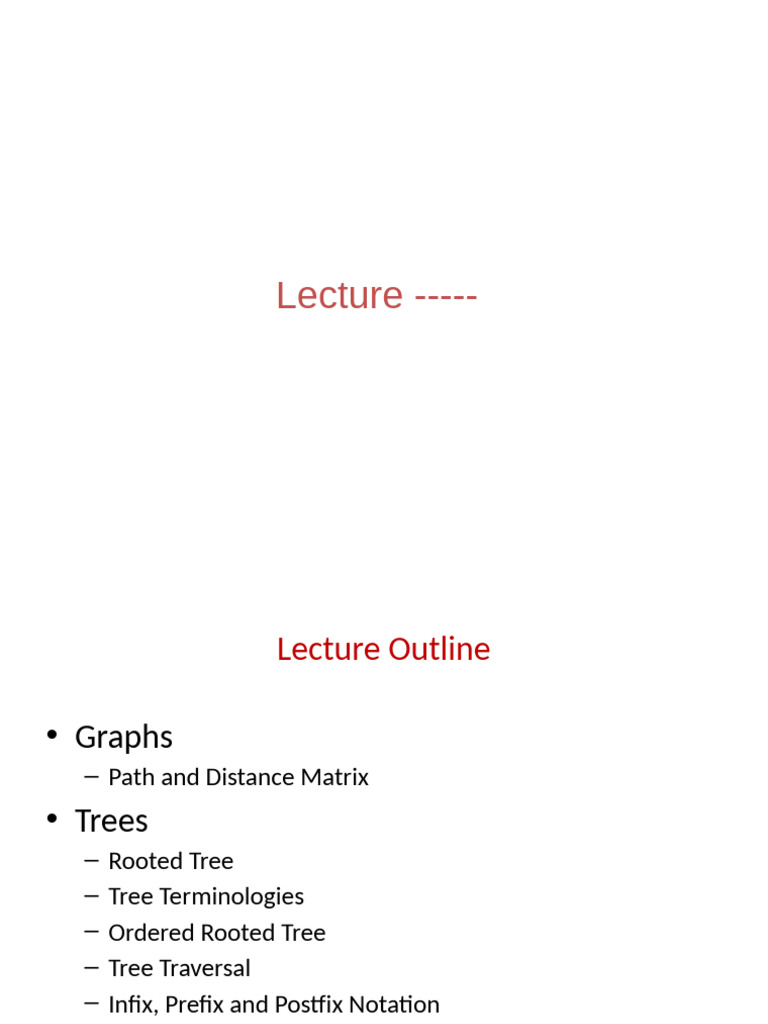 Lecture -----

Lecture Outline

• Graphs
- Path and Distance Matrix
• Trees
- Rooted Tree
- Tree Terminologies
- Ordered Rooted Tree
- Tree Traversal
- Infix, Prefix and Postfix Notation